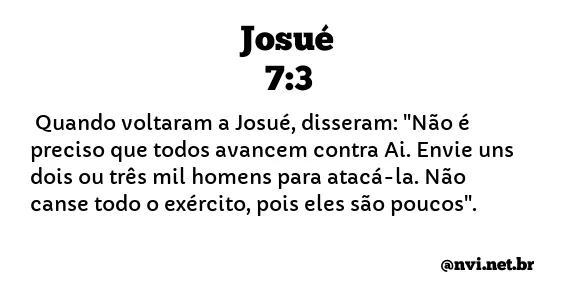 Josué
7:3

Quando voltaram a Josué, disseram: "Não é preciso que todos avancem contra Ai. Envie uns dois ou três mil homens para atacá-la. Não canse todo o exército, pois eles são poucos".

@nvi.net.br